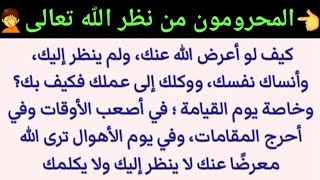 المحرومون من نظر الله تعالى

كيف لو أعرض الله عنك، ولم ينظر إليك، وأنساك نفسك، ووكلك إلى عملك فكيف بك؟ وخاصة يوم القيامة ؛ في أصعب الأوقات وفي أحرج المقامات، وفي يوم الأهوال ترى الله معرضًا عنك لا ينظر إليك ولا يكلمك